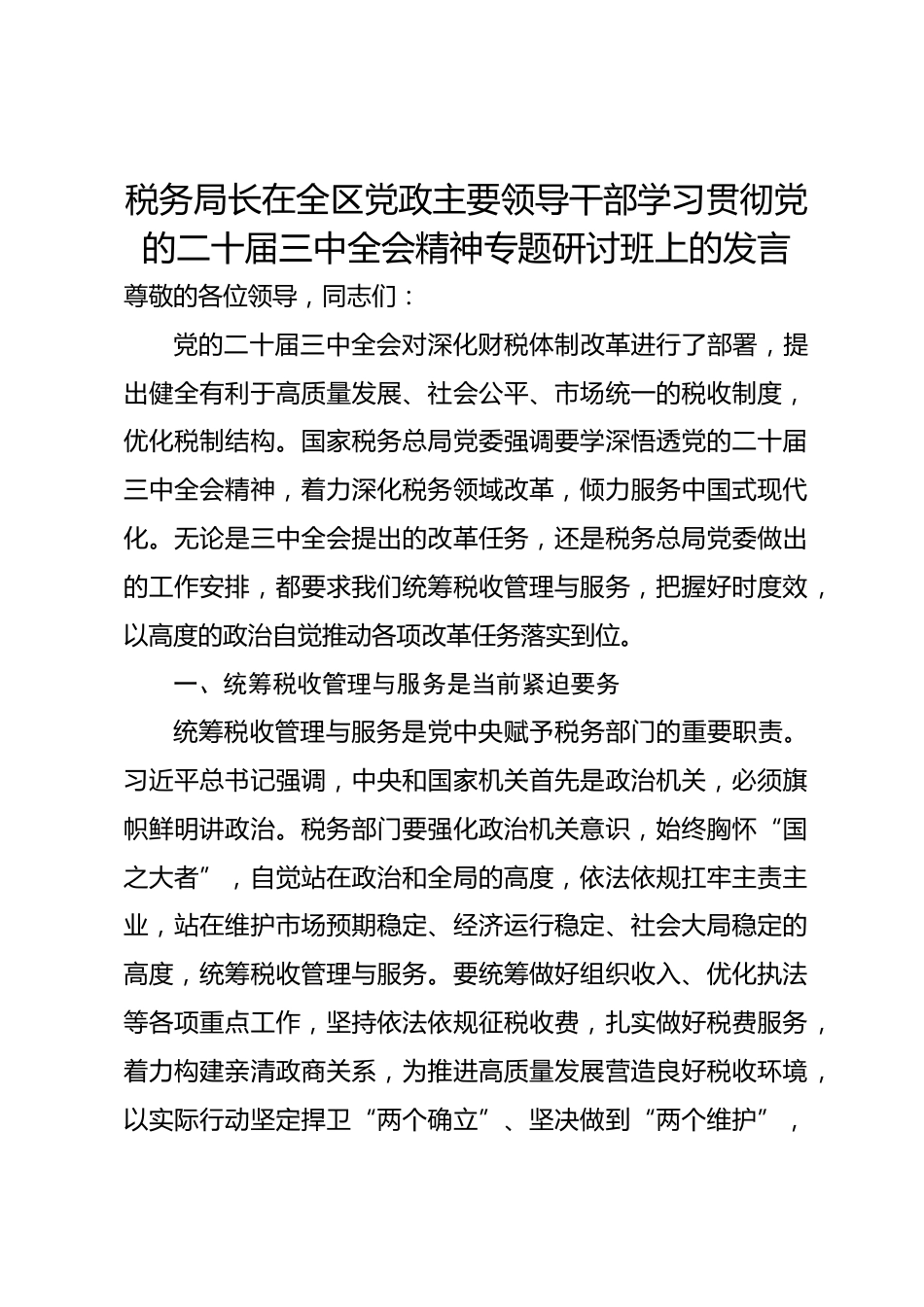 税务局长在全区党政主要领导干部学习贯彻党的二十届三中全会精神专题研讨班上的发言

尊敬的各位领导，同志们：

党的二十届三中全会对深化财税体制改革进行了部署，提出健全有利于高质量发展、社会公平、市场统一的税收制度，优化税制结构。国家税务总局党委强调要学深悟透党的二十届三中全会精神，着力深化税务领域改革，倾力服务中国式现代化。无论是三中全会提出的改革任务，还是税务总局党委做出的工作安排，都要求我们统筹税收管理与服务，把握好时度效，以高度的政治自觉推动各项改革任务落实到位。

一、统筹税收管理与服务是当前紧迫要务

统筹税收管理与服务是党中央赋予税务部门的重要职责。习近平总书记强调，中央和国家机关首先是政治机关，必须旗帜鲜明讲政治。税务部门要强化政治机关意识，始终胸怀“国之大者”，自觉站在政治和全局的高度，依法依规扛牢主责主业，站在维护市场预期稳定、经济运行稳定、社会大局稳定的高度，统筹税收管理与服务。要统筹做好组织收入、优化执法等各项重点工作，坚持依法依规征税收费，扎实做好税费服务，着力构建亲清政商关系，为推进高质量发展营造良好税收环境，以实际行动坚定捍卫“两个确立”、坚决做到“两个维护”，